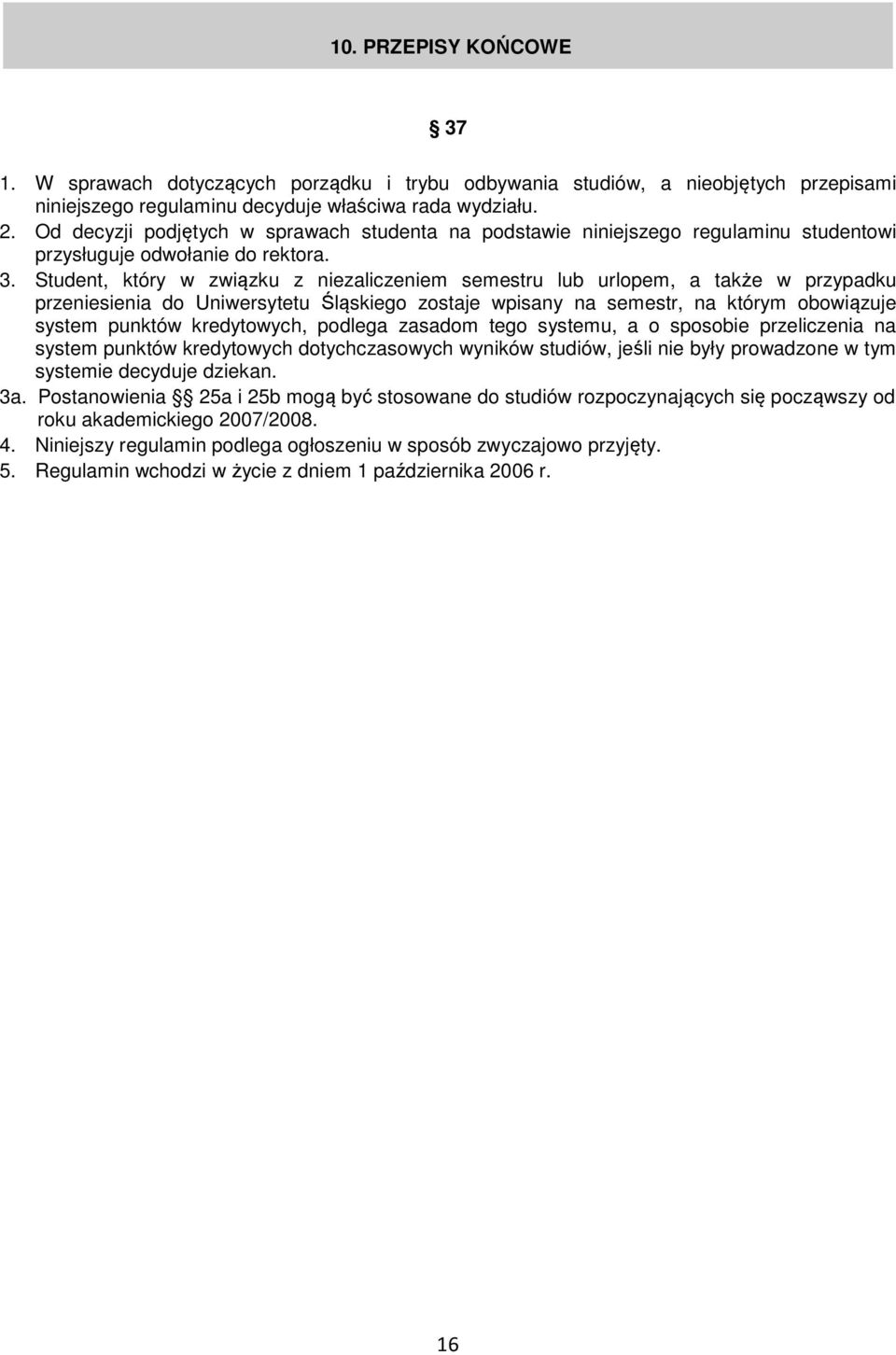 10. PRZEPISY KOŃCOWE

§ 37

1. W sprawach dotyczących porządku i trybu odbywania studiów, a nieobjętych przepisami niniejszego regulaminu decyduje właściwa rada wydziału.
2. Od decyzji podjętych w sprawach studenta na podstawie niniejszego regulaminu studentowi przysługuje odwołanie do rektora.
3. Student, który w związku z niezaliczeniem semestru lub urlopem, a także w przypadku przeniesienia do Uniwersytetu Śląskiego zostaje wpisany na semestr, na którym obowiązuje system punktów kredytowych, podlega zasadom tego systemu, a o sposobie przeliczenia na system punktów kredytowych dotychczasowych wyników studiów, jeśli nie były prowadzone w tym systemie decyduje dziekan.
3a. Postanowienia § 25a i 25b mogą być stosowane do studiów rozpoczynających się począwszy od roku akademickiego 2007/2008.
4. Niniejszy regulamin podlega ogłoszeniu w sposób zwyczajowo przyjęty.
5. Regulamin wchodzi w życie z dniem 1 października 2006 r.

16